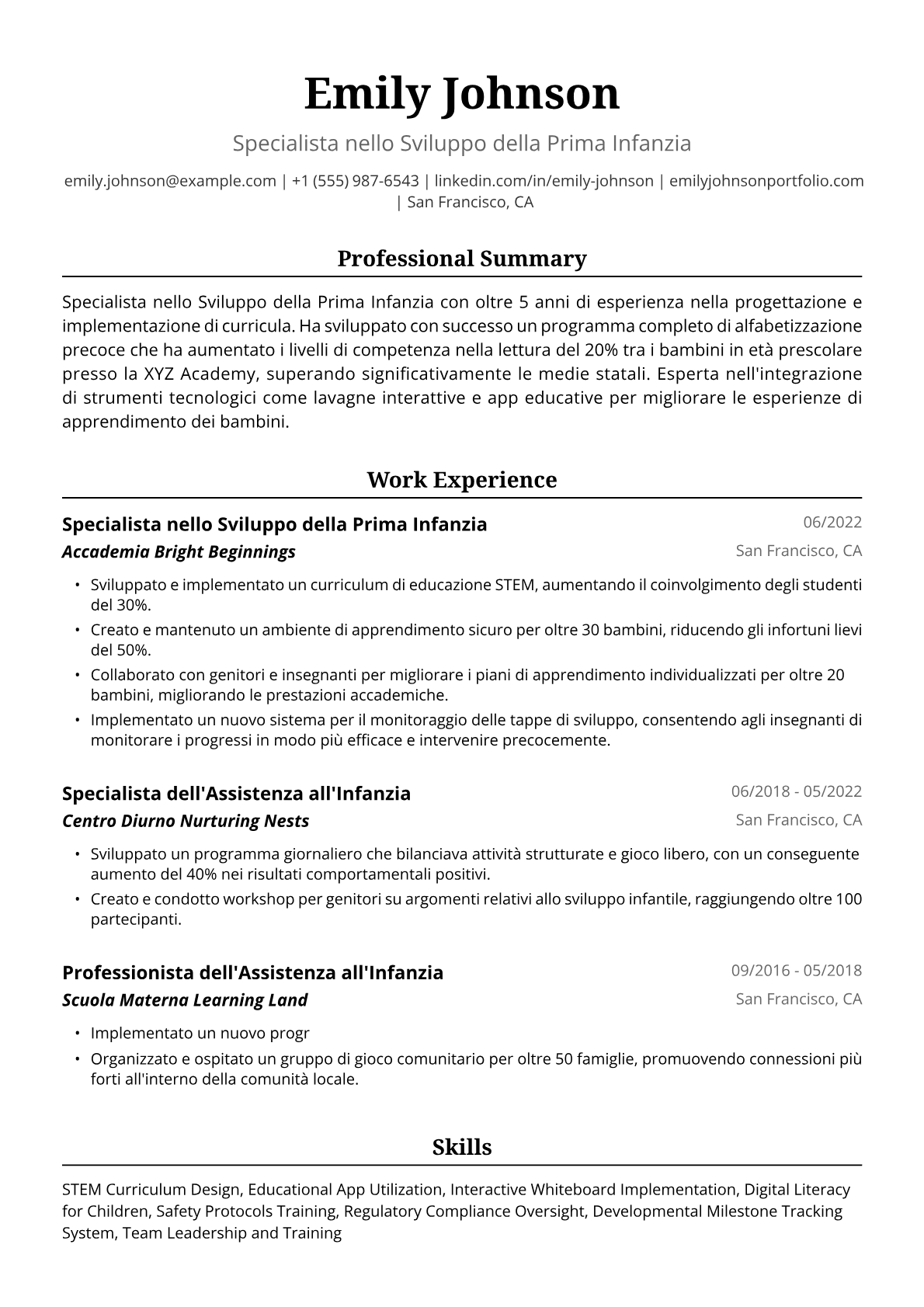 Emily Johnson

Specialista nello Sviluppo della Prima Infanzia

emily.johnson@example.com | +1 (555) 987-6543 | linkedin.com/in/emily-johnson | emilyjohnsonportfolio.com | San Francisco, CA

Professional Summary

Specialista nello Sviluppo della Prima Infanzia con oltre 5 anni di esperienza nella progettazione e implementazione di curricula. Ha sviluppato con successo un programma completo di alfabetizzazione precoce che ha aumentato i livelli di competenza nella lettura del 20% tra i bambini in età prescolare presso la XYZ Academy, superando significativamente le medie statali. Esperta nell'integrazione di strumenti tecnologici come lavagne interattive e app educative per migliorare le esperienze di apprendimento dei bambini.

Work Experience

Specialista nello Sviluppo della Prima Infanzia
06/2022
Accademia Bright Beginnings
San Francisco, CA

• Sviluppato e implementato un curriculum di educazione STEM, aumentando il coinvolgimento degli studenti del 30%.
• Creato e mantenuto un ambiente di apprendimento sicuro per oltre 30 bambini, riducendo gli infortuni lievi del 50%.
• Collaborato con genitori e insegnanti per migliorare i piani di apprendimento individualizzati per oltre 20 bambini, migliorando le prestazioni accademiche.
• Implementato un nuovo sistema per il monitoraggio delle tappe di sviluppo, consentendo agli insegnanti di monitorare i progressi in modo più efficace e intervenire precocemente.

Specialista dell'Assistenza all'Infanzia
06/2018 - 05/2022
Centro Diurno Nurturing Nests
San Francisco, CA

• Sviluppato un programma giornaliero che bilanciava attività strutturate e gioco libero, con un conseguente aumento del 40% nei risultati comportamentali positivi.
• Creato e condotto workshop per genitori su argomenti relativi allo sviluppo infantile, raggiungendo oltre 100 partecipanti.

Professionista dell'Assistenza all'Infanzia
09/2016 - 05/2018
Scuola Materna Learning Land
San Francisco, CA

• Implementato un nuovo progr
• Organizzato e ospitato un gruppo di gioco comunitario per oltre 50 famiglie, promuovendo connessioni più forti all'interno della comunità locale.

Skills

STEM Curriculum Design, Educational App Utilization, Interactive Whiteboard Implementation, Digital Literacy for Children, Safety Protocols Training, Regulatory Compliance Oversight, Developmental Milestone Tracking System, Team Leadership and Training